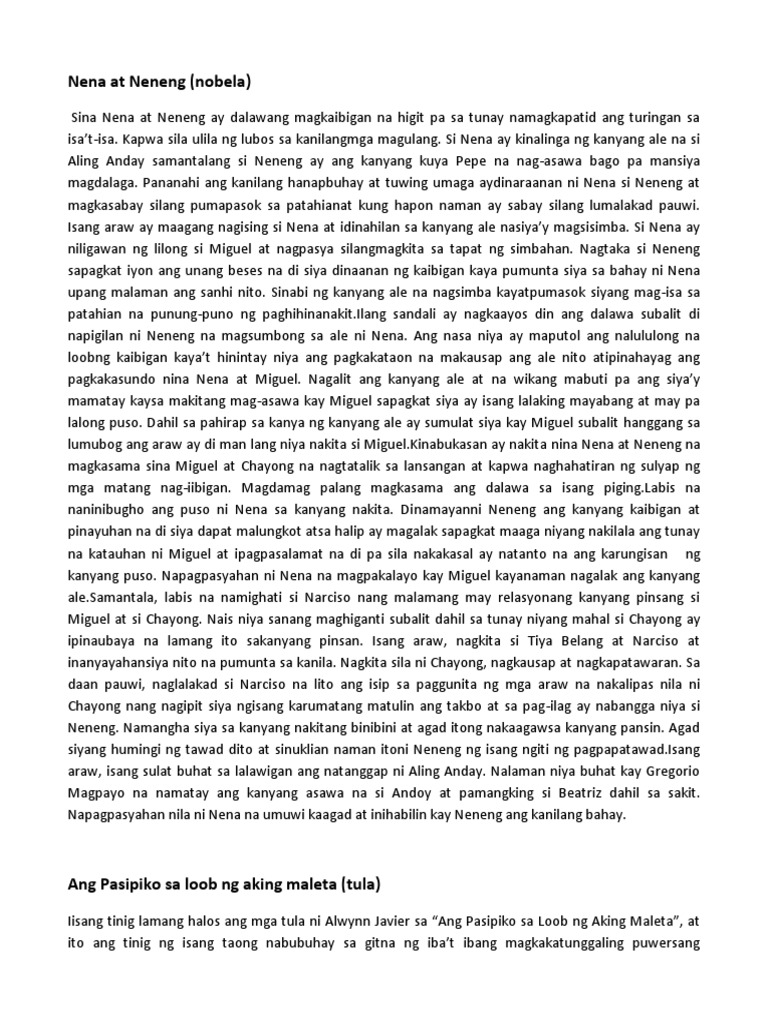 Nena at Neneng (nobela)

Sina Nena at Neneng ay dalawang magkaibigan na higit pa sa tunay namagkapatid ang turingan sa isa't-isa. Kapwa sila ulila ng lubos sa kanilangmga magulang. Si Nena ay kinalinga ng kanyang ale na si Aling Anday samantalang si Neneng ay ang kanyang kuya Pepe na nag-asawa bago pa mansiya magdalaga. Pananahi ang kanilang hanapbuhay at tuwing umaga aydinaraanan ni Nena si Neneng at magkasabay silang pumapasok sa patahianat kung hapon naman ay sabay silang lumalakad pauwi. Isang araw ay maagang nagising si Nena at idinahilan sa kanyang ale nasiya'y magsisimba. Si Nena ay niligawan ng lilong si Miguel at nagpasya silangmagkita sa tapat ng simbahan. Nagtaka si Neneng sapagkat iyon ang unang beses na di siya dinaanan ng kaibigan kaya pumunta siya sa bahay ni Nena upang malaman ang sanhi nito. Sinabi ng kanyang ale na nagsimba kayatpumasok siyang mag-isa sa patahian na punung-puno ng paghihinanakit.Ilang sandali ay nagkaayos din ang dalawa subalit di napigilan ni Neneng na magsumbong sa ale ni Nena. Ang nasa niya ay maputol ang nalululong na loobng kaibigan kaya't hinintay niya ang pagkakataon na makausap ang ale nito atipinahayag ang pagkakasundo nina Nena at Miguel. Nagalit ang kanyang ale at na wikang mabuti pa ang siya'y mamatay kaysa makitang mag-asawa kay Miguel sapagkat siya ay isang lalaking mayabang at may pa lalong puso. Dahil sa pahirap sa kanya ng kanyang ale ay sumulat siya kay Miguel subalit hanggang sa lumubog ang araw ay di man lang niya nakita si Miguel.Kinabukasan ay nakita nina Nena at Neneng na magkasama sina Miguel at Chayong na nagtatalik sa lansangan at kapwa naghahatiran ng sulyap ng mga matang nag-iibigan. Magdamag palang magkasama ang dalawa sa isang piging.Labis na naninibugho ang puso ni Nena sa kanyang nakita. Dinamayanni Neneng ang kanyang kaibigan at pinayuhan na di siya dapat malungkot atsa halip ay magalak sapagkat maaga niyang nakilala ang tunay na katauhan ni Miguel at ipagpasalamat na di pa sila nakakasal ay natanto na ang karungisan ng kanyang puso. Napagpasyahan ni Nena na magpakalayo kay Miguel kayanaman nagalak ang kanyang ale.Samantala, labis na namighati si Narciso nang malamang may relasyonang kanyang pinsang si Miguel at si Chayong. Nais niya sanang maghiganti subalit dahil sa tunay niyang mahal si Chayong ay ipinaubaya na lamang ito sakanyang pinsan. Isang araw, nagkita si Tiya Belang at Narciso at inanyayahansiya nito na pumunta sa kanila. Nagkita sila ni Chayong, nagkausap at nagkapatawaran. Sa daan pauwi, naglalakad si Narciso na lito ang isip sa paggunita ng mga araw na nakalipas nila ni Chayong nang nagipit siya ngisang karumatang matulin ang takbo at sa pag-ilag ay nabangga niya si Neneng. Namangha siya sa kanyang nakitang binibini at agad itong nakaagawsa kanyang pansin. Agad siyang humingi ng tawad dito at sinuklian naman itoni Neneng ng isang ngiti ng pagpapatawad.Isang araw, isang sulat buhat sa lalawigan ang natanggap ni Aling Anday. Nalaman niya buhat kay Gregorio Magpayo na namatay ang kanyang asawa na si Andoy at pamangking si Beatriz dahil sa sakit. Napagpasyahan nila ni Nena na umuwi kaagad at inihabilin kay Neneng ang kanilang bahay.

Ang Pasipiko sa loob ng aking maleta (tula)

Iisang tinig lamang halos ang mga tula ni Alwynn Javier sa "Ang Pasipiko sa Loob ng Aking Maleta", at ito ang tinig ng isang taong nabubuhay sa gitna ng iba't ibang magkakatunggaling puwersang